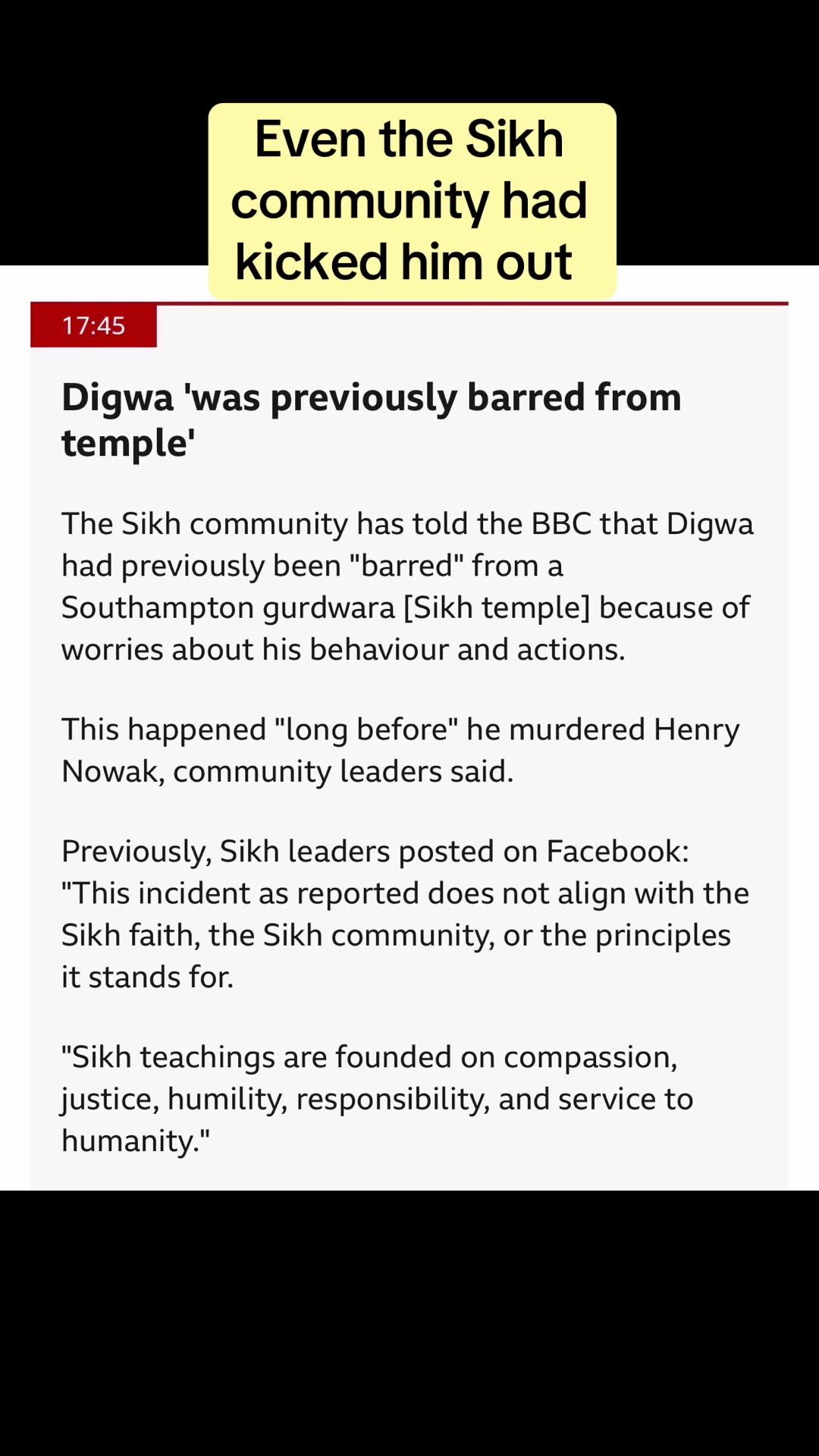 Even the Sikh community had kicked him out

17:45

Digwa 'was previously barred from temple'

The Sikh community has told the BBC that Digwa had previously been "barred" from a Southampton gurdwara [Sikh temple] because of worries about his behaviour and actions.

This happened "long before" he murdered Henry Nowak, community leaders said.

Previously, Sikh leaders posted on Facebook: "This incident as reported does not align with the Sikh faith, the Sikh community, or the principles it stands for.

"Sikh teachings are founded on compassion, justice, humility, responsibility, and service to humanity."